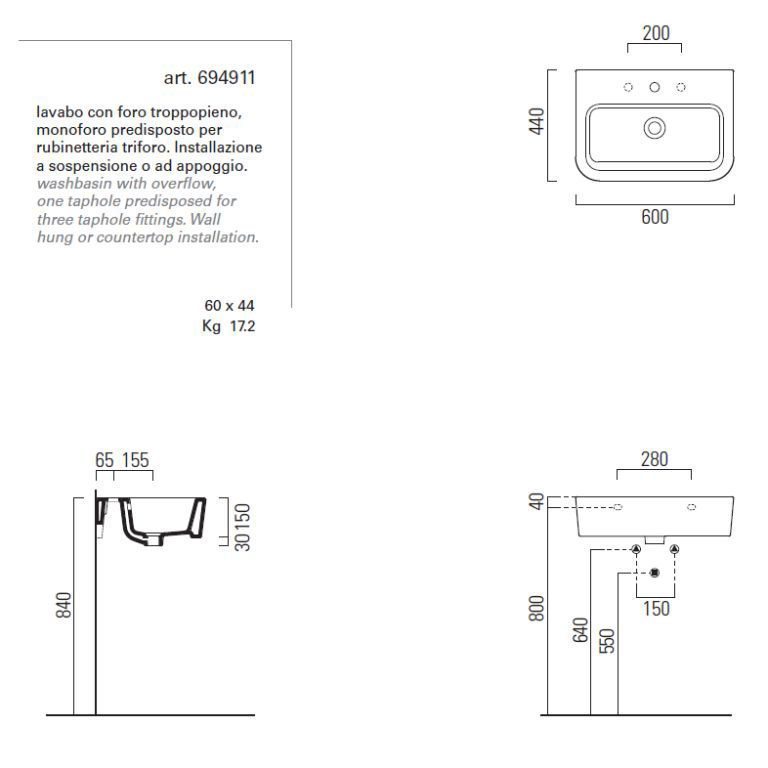 art. 694911

lavabo con foro troppopieno, monoforo predisposto per rubinetteria triforo. Installazione a sospensione o ad appoggio.
washbasin with overflow, one taphole predisposed for three taphole fittings. Wall hung or countertop installation.

60 x 44
Kg 17.2

200
440
600

65 155
30 150
840

280
40
800
640
550
150